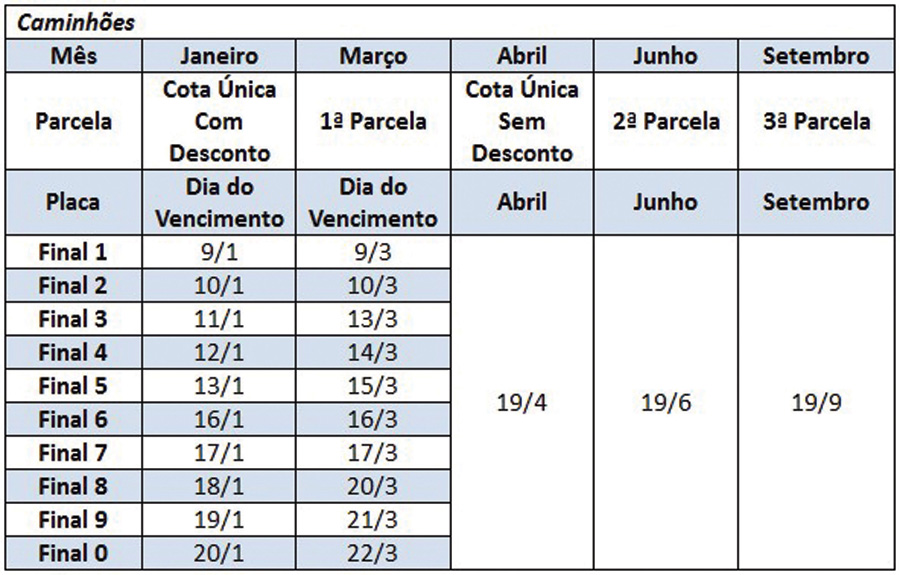 Caminhões

| Mês | Janeiro | Março | Abril | Junho | Setembro |
|---|---|---|---|---|---|
| Parcela | Cota Única Com Desconto | 1ª Parcela | Cota Única Sem Desconto | 2ª Parcela | 3ª Parcela |
| Placa | Dia do Vencimento | Dia do Vencimento | Abril | Junho | Setembro |
| Final 1 | 9/1 | 9/3 | 19/4 | 19/6 | 19/9 |
| Final 2 | 10/1 | 10/3 | | | |
| Final 3 | 11/1 | 13/3 | | | |
| Final 4 | 12/1 | 14/3 | | | |
| Final 5 | 13/1 | 15/3 | | | |
| Final 6 | 16/1 | 16/3 | | | |
| Final 7 | 17/1 | 17/3 | | | |
| Final 8 | 18/1 | 20/3 | | | |
| Final 9 | 19/1 | 21/3 | | | |
| Final 0 | 20/1 | 22/3 | | | |